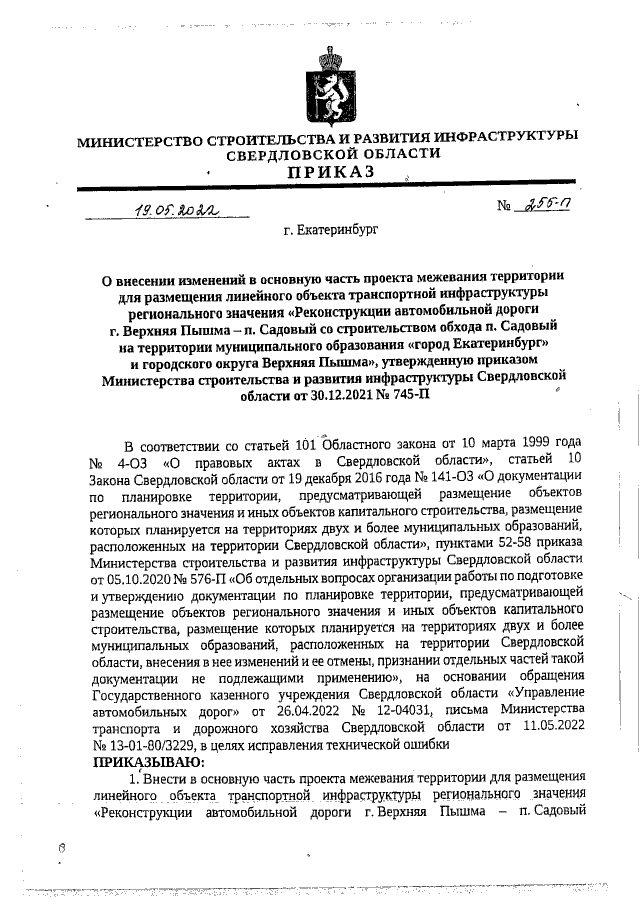 МИНИСТЕРСТВО СТРОИТЕЛЬСТВА И РАЗВИТИЯ ИНФРАСТРУКТУРЫ СВЕРДЛОВСКОЙ ОБЛАСТИ
ПРИКАЗ

19.05.2022 № 255-П

г. Екатеринбург

О внесении изменений в основную часть проекта межевания территории для размещения линейного объекта транспортной инфраструктуры регионального значения «Реконструкции автомобильной дороги г. Верхняя Пышма – п. Садовый со строительством обхода п. Садовый на территории муниципального образования «город Екатеринбург» и городского округа Верхняя Пышма», утвержденную приказом Министерства строительства и развития инфраструктуры Свердловской области от 30.12.2021 № 745-П

В соответствии со статьей 101 Областного закона от 10 марта 1999 года № 4-ОЗ «О правовых актах в Свердловской области», статьей 10 Закона Свердловской области от 19 декабря 2016 года № 141-ОЗ «О документации по планировке территории, предусматривающей размещение объектов регионального значения и иных объектов капитального строительства, размещение которых планируется на территориях двух и более муниципальных образований, расположенных на территории Свердловской области», пунктами 52-58 приказа Министерства строительства и развития инфраструктуры Свердловской области от 05.10.2020 № 576-П «Об отдельных вопросах организации работы по подготовке и утверждению документации по планировке территории, предусматривающей размещение объектов регионального значения и иных объектов капитального строительства, размещение которых планируется на территориях двух и более муниципальных образований, расположенных на территории Свердловской области, внесения в нее изменений и ее отмены, признании отдельных частей такой документации не подлежащими применению», на основании обращения Государственного казенного учреждения Свердловской области «Управление автомобильных дорог» от 26.04.2022 № 12-04031, письма Министерства транспорта и дорожного хозяйства Свердловской области от 11.05.2022 № 13-01-80/3229, в целях исправления технической ошибки
ПРИКАЗЫВАЮ:
1. Внести в основную часть проекта межевания территории для размещения линейного объекта транспортной инфраструктуры регионального значения «Реконструкции автомобильной дороги г. Верхняя Пышма – п. Садовый